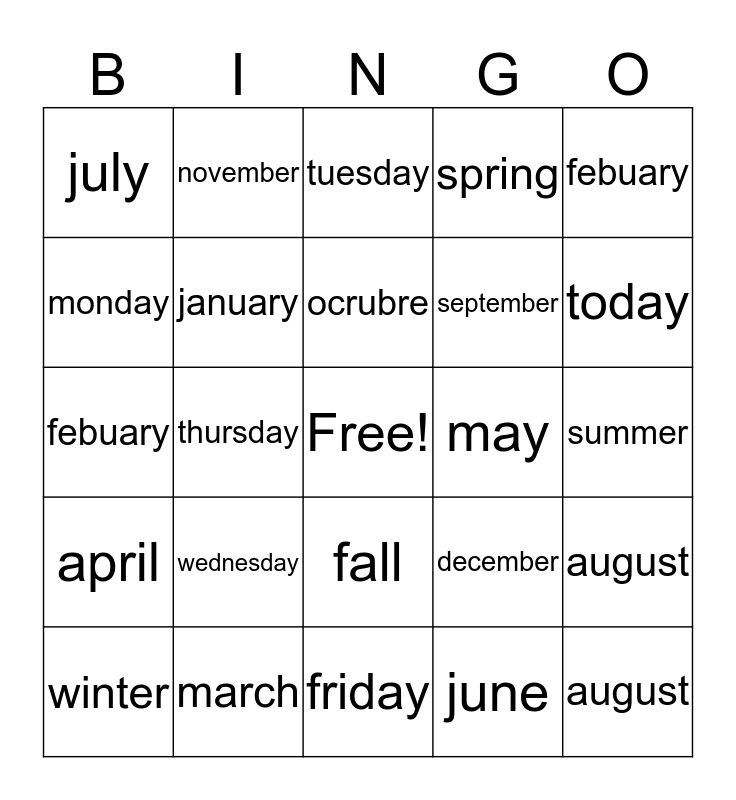 | B | I | N | G | O |
|---|---|---|---|---|
| july | november | tuesday | spring | febuary |
| monday | january | ocrubre | september | today |
| febuary | thursday | Free! | may | summer |
| april | wednesday | fall | december | august |
| winter | march | friday | june | august |